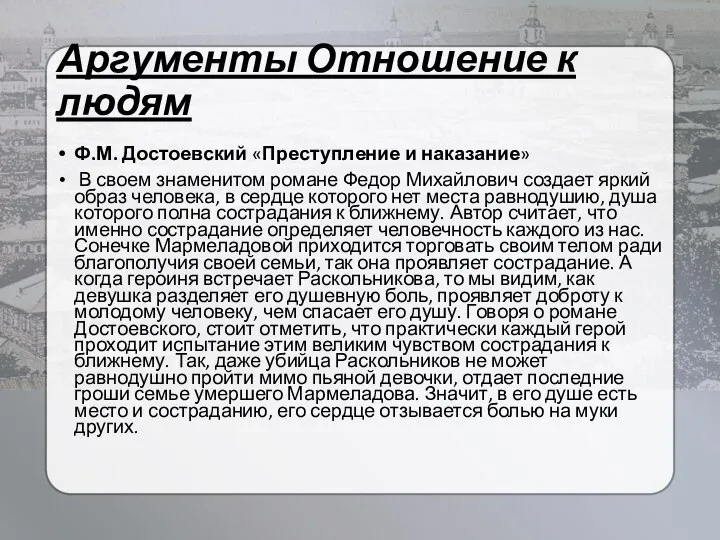 Аргументы Отношение к людям

• Ф.М. Достоевский «Преступление и наказание»

• В своем знаменитом романе Федор Михайлович создает яркий образ человека, в сердце которого нет места равнодушию, душа которого полна сострадания к ближнему. Автор считает, что именно сострадание определяет человечность каждого из нас. Сонечке Мармеладовой приходится торговать своим телом ради благополучия своей семьи, так она проявляет сострадание. А когда героиня встречает Раскольникова, то мы видим, как девушка разделяет его душевную боль, проявляет доброту к молодому человеку, чем спасает его душу. Говоря о романе Достоевского, стоит отметить, что практически каждый герой проходит испытание этим великим чувством сострадания к ближнему. Так, даже убийца Раскольников не может равнодушно пройти мимо пьяной девочки, отдает последние гроши семье умершего Мармеладова. Значит, в его душе есть место и состраданию, его сердце отзывается болью на муки других.